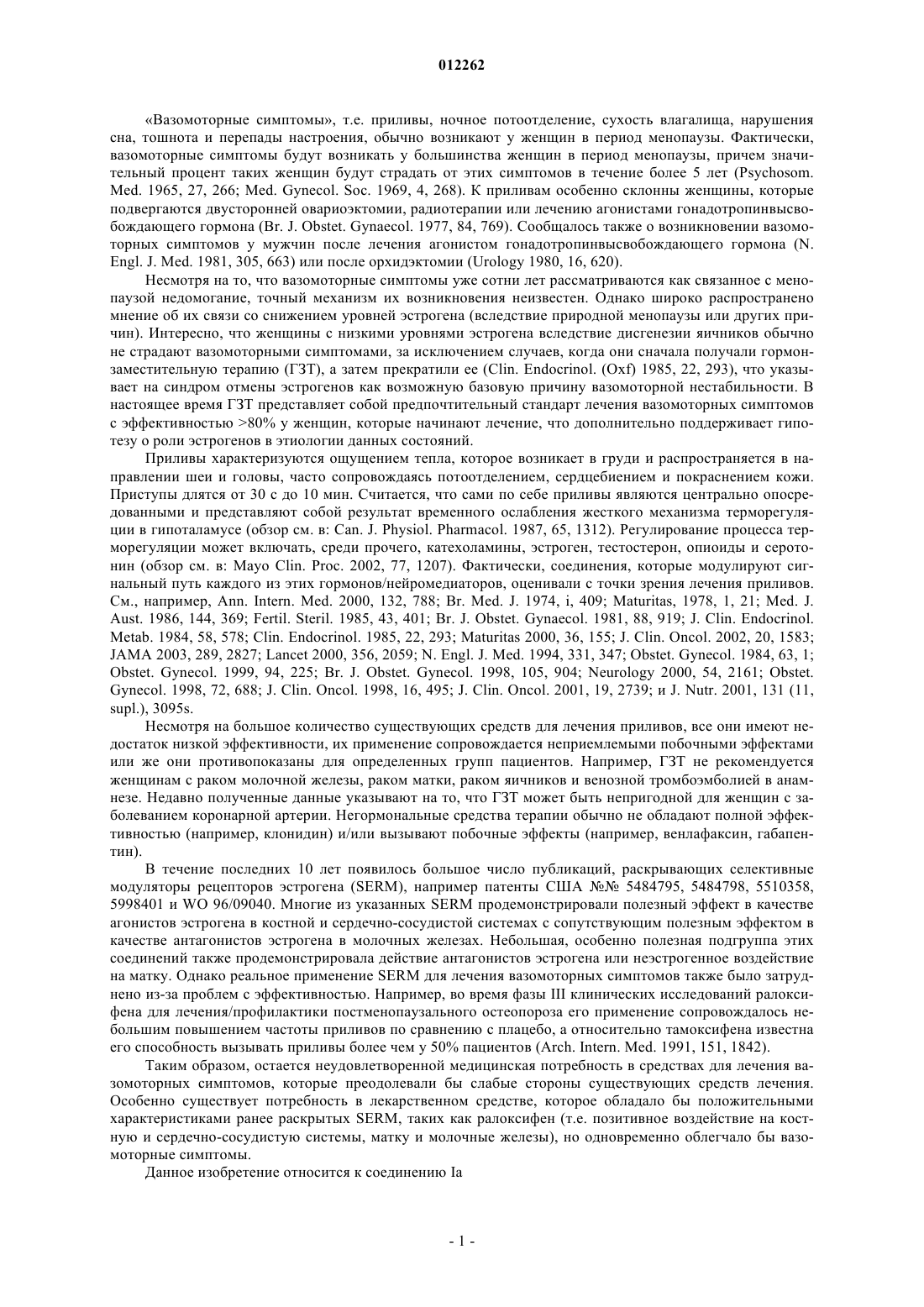 012262

«Вазомоторные симптомы», т.е. приливы, ночное потоотделение, сухость влагалища, нарушения сна, тошнота и перепады настроения, обычно возникают у женщин в период менопаузы. Фактически, вазомоторные симптомы будут возникать у большинства женщин в период менопаузы, причем значительный процент таких женщин будут страдать от этих симптомов в течение более 5 лет (Psychosom. Med. 1965, 27, 266; Med. Gynecol. Soc. 1969, 4, 268). К приливам особенно склонны женщины, которые подвергаются двусторонней овариоэктомии, радиотерапии или лечению агонистами гонадотропинвысвобождающего гормона (Br. J. Obstet. Gynaecol. 1977, 84, 769). Сообщалось также о возникновении вазомоторных симптомов у мужчин после лечения агонистом гонадотропинвысвобождающего гормона (N. Engl. J. Med. 1981, 305, 663) или после орхидэктомии (Urology 1980, 16, 620).

Несмотря на то, что вазомоторные симптомы уже сотни лет рассматриваются как связанное с менопаузой недомогание, точный механизм их возникновения неизвестен. Однако широко распространено мнение об их связи со снижением уровней эстрогена (вследствие природной менопаузы или других причин). Интересно, что женщины с низкими уровнями эстрогена вследствие дисгенезии яичников обычно не страдают вазомоторными симптомами, за исключением случаев, когда они сначала получали гормонзаместительную терапию (ГЗТ), а затем прекратили ее (Clin. Endocrinol. (Oxf) 1985, 22, 293), что указывает на синдром отмены эстрогенов как возможную базовую причину вазомоторной нестабильности. В настоящее время ГЗТ представляет собой предпочтительный стандарт лечения вазомоторных симптомов с эффективностью >80% у женщин, которые начинают лечение, что дополнительно поддерживает гипотезу о роли эстрогенов в этиологии данных состояний.

Приливы характеризуются ощущением тепла, которое возникает в груди и распространяется в направлении шеи и головы, часто сопровождаясь потоотделением, сердцебиением и покраснением кожи. Приступы длятся от 30 с до 10 мин. Считается, что сами по себе приливы являются центрально опосредованными и представляют собой результат временного ослабления жесткого механизма терморегуляции в гипоталамусе (обзор см. в: Can. J. Physiol. Pharmacol. 1987, 65, 1312). Регулирование процесса терморегуляции может включать, среди прочего, катехоламины, эстроген, тестостерон, опиоиды и серотонин (обзор см. в: Mayo Clin. Proc. 2002, 77, 1207). Фактически, соединения, которые модулируют сигнальный путь каждого из этих гормонов/нейромедиаторов, оценивали с точки зрения лечения приливов. См., например, Ann. Intern. Med. 2000, 132, 788; Br. Med. J. 1974, i, 409; Maturitas, 1978, 1, 21; Med. J. Aust. 1986, 144, 369; Fertil. Steril. 1985, 43, 401; Br. J. Obstet. Gynaecol. 1981, 88, 919; J. Clin. Endocrinol. Metab. 1984, 58, 578; Clin. Endocrinol. 1985, 22, 293; Maturitas 2000, 36, 155; J. Clin. Oncol. 2002, 20, 1583; JAMA 2003, 289, 2827; Lancet 2000, 356, 2059; N. Engl. J. Med. 1994, 331, 347; Obstet. Gynecol. 1984, 63, 1; Obstet. Gynecol. 1999, 94, 225; Br. J. Obstet. Gynecol. 1998, 105, 904; Neurology 2000, 54, 2161; Obstet. Gynecol. 1998, 72, 688; J. Clin. Oncol. 1998, 16, 495; J. Clin. Oncol. 2001, 19, 2739; и J. Nutr. 2001, 131 (11, supl.), 3095s.

Несмотря на большое количество существующих средств для лечения приливов, все они имеют недостаток низкой эффективности, их применение сопровождается неприемлемыми побочными эффектами или же они противопоказаны для определенных групп пациентов. Например, ГЗТ не рекомендуется женщинам с раком молочной железы, раком матки, раком яичников и венозной тромбоэмболией в анамнезе. Недавно полученные данные указывают на то, что ГЗТ может быть непригодной для женщин с заболеванием коронарной артерии. Негормональные средства терапии обычно не обладают полной эффективностью (например, клонидин) и/или вызывают побочные эффекты (например, венлафаксин, габапентин).

В течение последних 10 лет появилось большое число публикаций, раскрывающих селективные модуляторы рецепторов эстрогена (SERM), например патенты США №№ 5484795, 5484798, 5510358, 5998401 и WO 96/09040. Многие из указанных SERM продемонстрировали полезный эффект в качестве агонистов эстрогена в костной и сердечно-сосудистой системах с сопутствующим полезным эффектом в качестве антагонистов эстрогена в молочных железах. Небольшая, особенно полезная подгруппа этих соединений также продемонстрировала действие антагонистов эстрогена или неэстрогенное воздействие на матку. Однако реальное применение SERM для лечения вазомоторных симптомов также было затруднено из-за проблем с эффективностью. Например, во время фазы III клинических исследований ралоксифена для лечения/профилактики постменопаузального остеопороза его применение сопровождалось небольшим повышением частоты приливов по сравнению с плацебо, а относительно тамоксифена известна его способность вызывать приливы более чем у 50% пациентов (Arch. Intern. Med. 1991, 151, 1842).

Таким образом, остается неудовлетворенной медицинская потребность в средствах для лечения вазомоторных симптомов, которые преодолевали бы слабые стороны существующих средств лечения. Особенно существует потребность в лекарственном средстве, которое обладало бы положительными характеристиками ранее раскрытых SERM, таких как ралоксифен (т.е. позитивное воздействие на костную и сердечно-сосудистую системы, матку и молочные железы), но одновременно облегчало бы вазомоторные симптомы.

Данное изобретение относится к соединению Ia

- 1 -